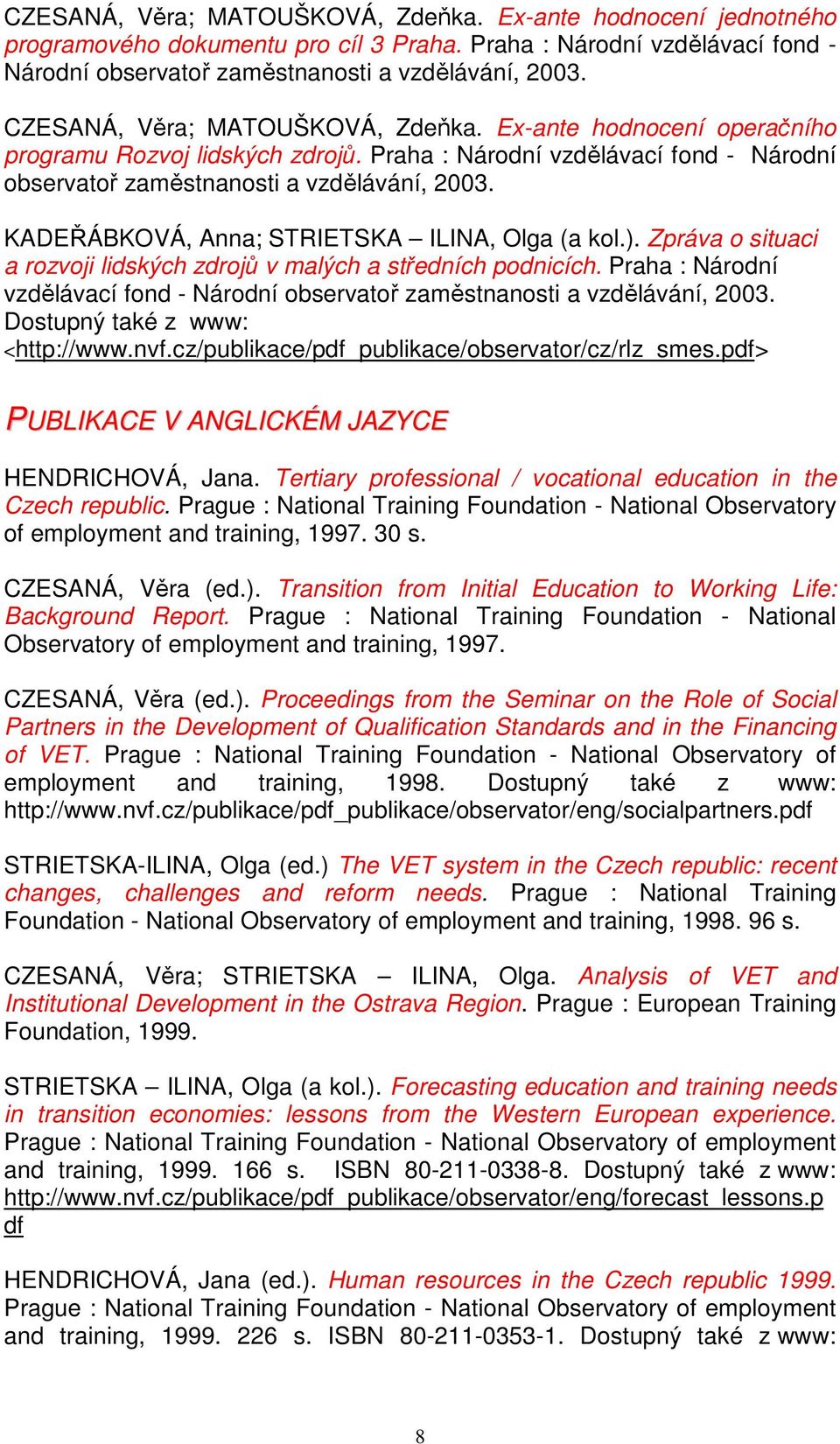 CZESANÁ, Věra; MATOUŠKOVÁ, Zdeňka. Ex-ante hodnocení jednotného programového dokumentu pro cíl 3 Praha. Praha : Národní vzdělávací fond - Národní observatoř zaměstnanosti a vzdělávání, 2003.

CZESANÁ, Věra; MATOUŠKOVÁ, Zdeňka. Ex-ante hodnocení operačního programu Rozvoj lidských zdrojů. Praha : Národní vzdělávací fond - Národní observatoř zaměstnanosti a vzdělávání, 2003.

KADEŘÁBKOVÁ, Anna; STRIETSKA – ILINA, Olga (a kol.). Zpráva o situaci a rozvoji lidských zdrojů v malých a středních podnicích. Praha : Národní vzdělávací fond - Národní observatoř zaměstnanosti a vzdělávání, 2003. Dostupný také z www: <http://www.nvf.cz/publikace/pdf_publikace/observator/cz/rlz_smes.pdf>

PUBLIKACE V ANGLICKÉM JAZYCE

HENDRICHOVÁ, Jana. Tertiary professional / vocational education in the Czech republic. Prague : National Training Foundation - National Observatory of employment and training, 1997. 30 s.

CZESANÁ, Věra (ed.). Transition from Initial Education to Working Life: Background Report. Prague : National Training Foundation - National Observatory of employment and training, 1997.

CZESANÁ, Věra (ed.). Proceedings from the Seminar on the Role of Social Partners in the Development of Qualification Standards and in the Financing of VET. Prague : National Training Foundation - National Observatory of employment and training, 1998. Dostupný také z www: http://www.nvf.cz/publikace/pdf_publikace/observator/eng/socialpartners.pdf

STRIETSKA-ILINA, Olga (ed.) The VET system in the Czech republic: recent changes, challenges and reform needs. Prague : National Training Foundation - National Observatory of employment and training, 1998. 96 s.

CZESANÁ, Věra; STRIETSKA – ILINA, Olga. Analysis of VET and Institutional Development in the Ostrava Region. Prague : European Training Foundation, 1999.

STRIETSKA – ILINA, Olga (a kol.). Forecasting education and training needs in transition economies: lessons from the Western European experience. Prague : National Training Foundation - National Observatory of employment and training, 1999. 166 s. ISBN 80-211-0338-8. Dostupný také z www: http://www.nvf.cz/publikace/pdf_publikace/observator/eng/forecast_lessons.pdf

HENDRICHOVÁ, Jana (ed.). Human resources in the Czech republic 1999. Prague : National Training Foundation - National Observatory of employment and training, 1999. 226 s. ISBN 80-211-0353-1. Dostupný také z www:

8